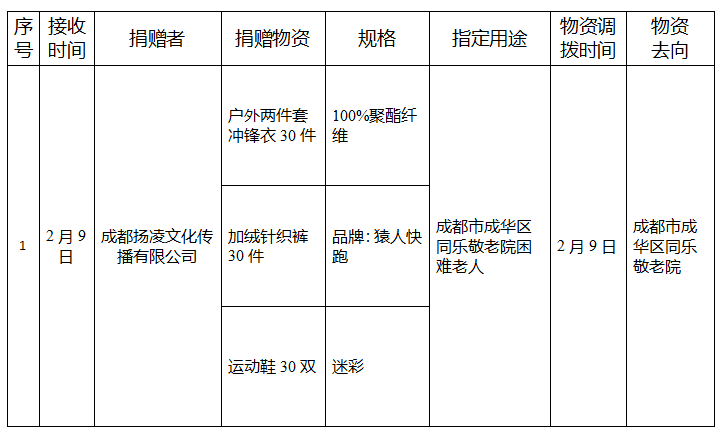 | 序号 | 接收时间 | 捐赠者 | 捐赠物资 | 规格 | 指定用途 | 物资调拨时间 | 物资去向 |
|---|---|---|---|---|---|---|---|
| 1 | 2月9日 | 成都扬凌文化传播有限公司 | 户外两件套冲锋衣30件 | 100%聚酯纤维 | 成都市成华区同乐敬老院困难老人 | 2月9日 | 成都市成华区同乐敬老院 |
|  |  |  | 加绒针织裤30件 | 品牌:猿人快跑 |  |  |  |
|  |  |  | 运动鞋30双 | 迷彩 |  |  |  |